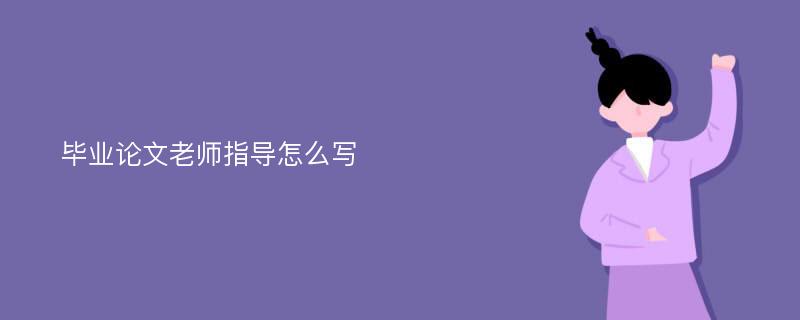 毕业论文老师指导怎么写